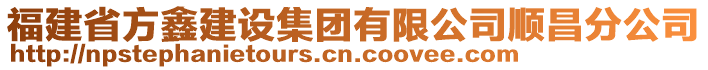 福建省方鑫建设集团有限公司顺昌分公司
http://npstephanietours.cn.coovee.com